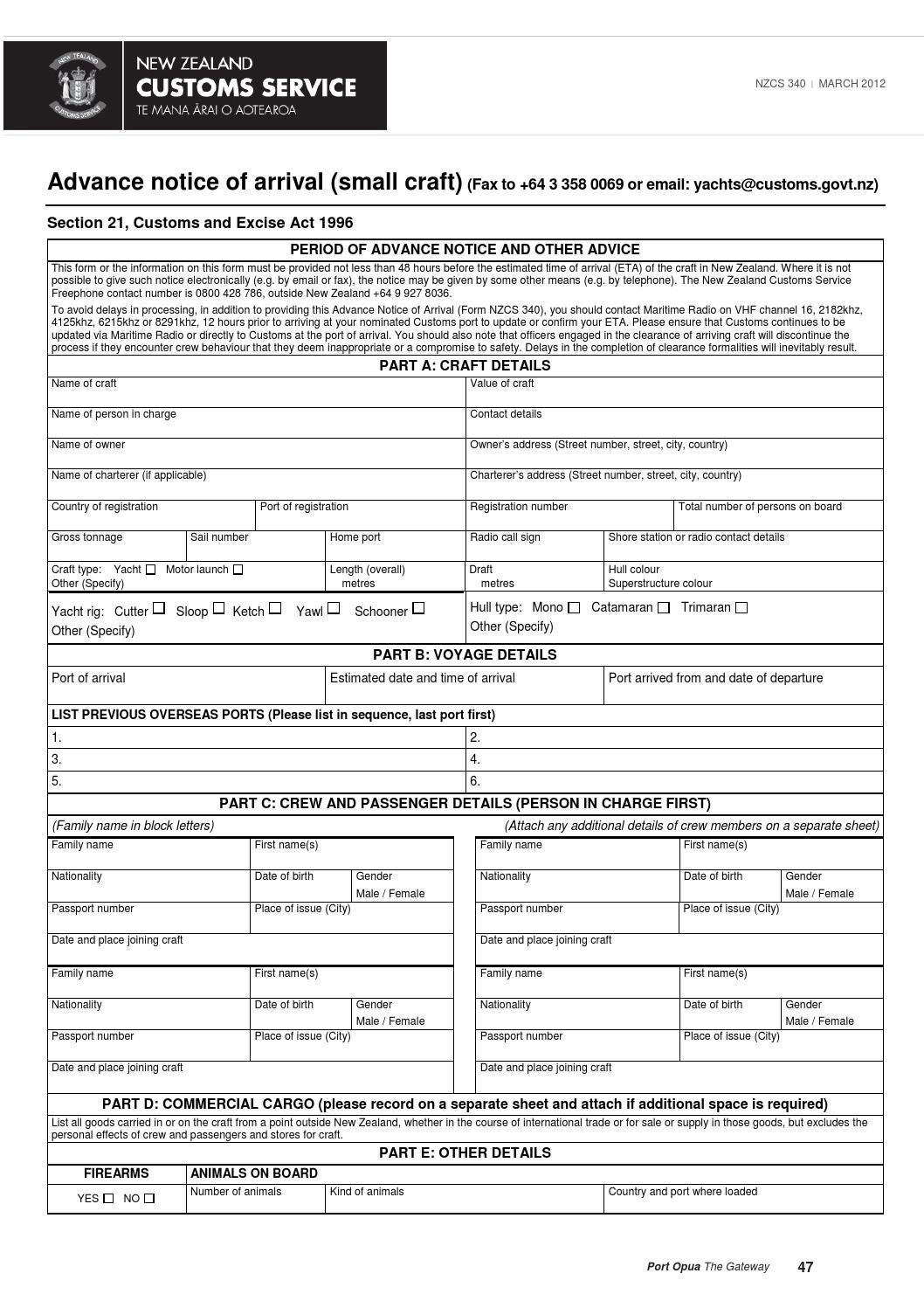 NEW ZEALAND
CUSTOMS SERVICE
TE MANA ĀRAI O AOTEAROA

NZCS 340 | MARCH 2012

Advance notice of arrival (small craft) (Fax to +64 3 358 0069 or email: yachts@customs.govt.nz)

Section 21, Customs and Excise Act 1996

PERIOD OF ADVANCE NOTICE AND OTHER ADVICE

This form or the information on this form must be provided not less than 48 hours before the estimated time of arrival (ETA) of the craft in New Zealand. Where it is not possible to give such notice electronically (e.g. by email or fax), the notice may be given by some other means (e.g. by telephone). The New Zealand Customs Service Freephone contact number is 0800 428 786, outside New Zealand +64 9 927 8036.

To avoid delays in processing, in addition to providing this Advance Notice of Arrival (Form NZCS 340), you should contact Maritime Radio on VHF channel 16, 2182khz, 4125khz, 6215khz or 8291khz, 12 hours prior to arriving at your nominated Customs port to update or confirm your ETA. Please ensure that Customs continues to be updated via Maritime Radio or directly to Customs at the port of arrival. You should also note that officers engaged in the clearance of arriving craft will discontinue the process if they encounter crew behaviour that they deem inappropriate or a compromise to safety. Delays in the completion of clearance formalities will inevitably result.

PART A: CRAFT DETAILS

Name of craft
Value of craft
Name of person in charge
Contact details
Name of owner
Owner's address (Street number, street, city, country)
Name of charterer (if applicable)
Charterer's address (Street number, street, city, country)
Country of registration
Port of registration
Registration number
Total number of persons on board
Gross tonnage
Sail number
Home port
Radio call sign
Shore station or radio contact details
Craft type: Yacht ☐ Motor launch ☐
Other (Specify)
Length (overall)
metres
Draft
metres
Hull colour
Superstructure colour
Yacht rig: Cutter ☐ Sloop ☐ Ketch ☐ Yawl ☐ Schooner ☐
Other (Specify)
Hull type: Mono ☐ Catamaran ☐ Trimaran ☐
Other (Specify)

PART B: VOYAGE DETAILS

Port of arrival
Estimated date and time of arrival
Port arrived from and date of departure

LIST PREVIOUS OVERSEAS PORTS (Please list in sequence, last port first)
1.
2.
3.
4.
5.
6.

PART C: CREW AND PASSENGER DETAILS (PERSON IN CHARGE FIRST)

(Family name in block letters)
(Attach any additional details of crew members on a separate sheet)

Family name
First name(s)
Nationality
Date of birth
Gender
Male / Female
Passport number
Place of issue (City)
Date and place joining craft

Family name
First name(s)
Nationality
Date of birth
Gender
Male / Female
Passport number
Place of issue (City)
Date and place joining craft

Family name
First name(s)
Nationality
Date of birth
Gender
Male / Female
Passport number
Place of issue (City)
Date and place joining craft

Family name
First name(s)
Nationality
Date of birth
Gender
Male / Female
Passport number
Place of issue (City)
Date and place joining craft

PART D: COMMERCIAL CARGO (please record on a separate sheet and attach if additional space is required)

List all goods carried in or on the craft from a point outside New Zealand, whether in the course of international trade or for sale or supply in those goods, but excludes the personal effects of crew and passengers and stores for craft.

PART E: OTHER DETAILS

FIREARMS
YES ☐ NO ☐
ANIMALS ON BOARD
Number of animals
Kind of animals
Country and port where loaded

Port Opua The Gateway 47